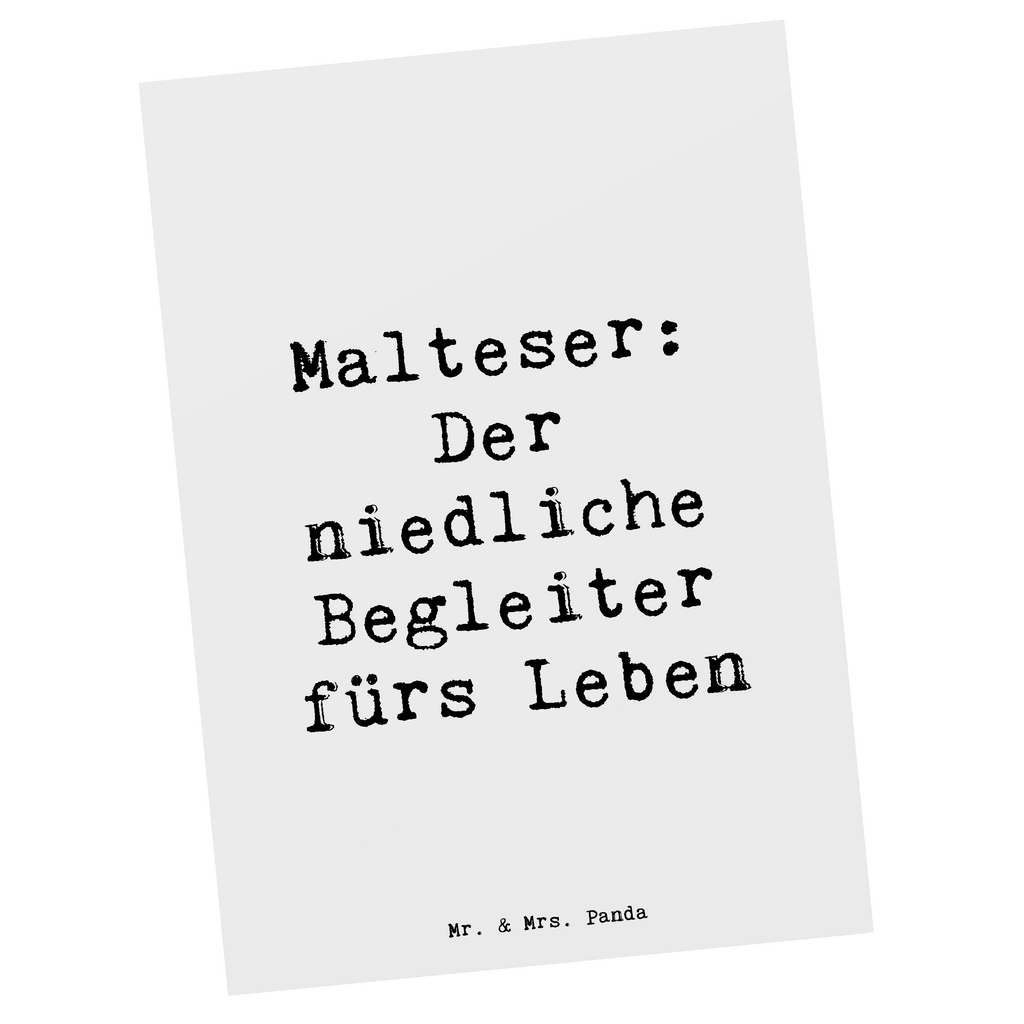 Malteser: Der niedliche Begleiter fürs Leben

Mr. & Mrs. Panda